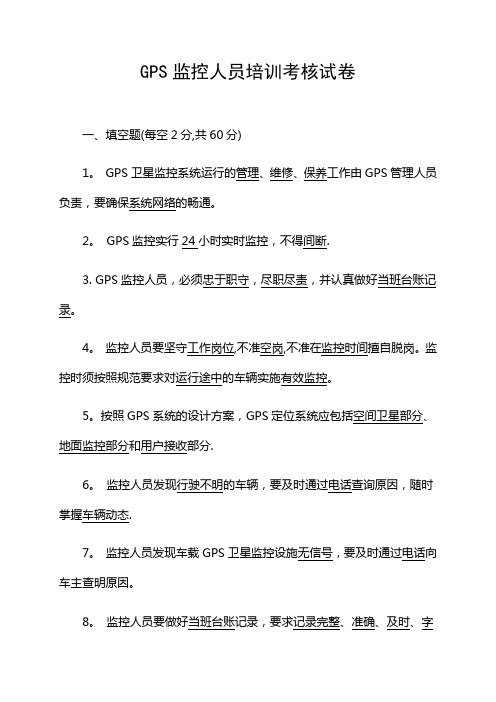 GPS 监控人员培训考核试卷

一、填空题(每空 2 分,共 60 分)

1。 GPS 卫星监控系统运行的管理、维修、保养工作由 GPS 管理人员负责，要确保系统网络的畅通。

2。 GPS 监控实行 24 小时实时监控，不得间断.

3. GPS 监控人员，必须忠于职守，尽职尽责，并认真做好当班台账记录。

4。 监控人员要坚守工作岗位,不准空岗,不准在监控时间擅自脱岗。监控时须按照规范要求对运行途中的车辆实施有效监控。

5。按照 GPS 系统的设计方案，GPS 定位系统应包括空间卫星部分、地面监控部分和用户接收部分.

6。 监控人员发现行驶不明的车辆，要及时通过电话查询原因，随时掌握车辆动态.

7。 监控人员发现车载 GPS 卫星监控设施无信号，要及时通过电话向车主查明原因。

8。 监控人员要做好当班台账记录，要求记录完整、准确、及时、字